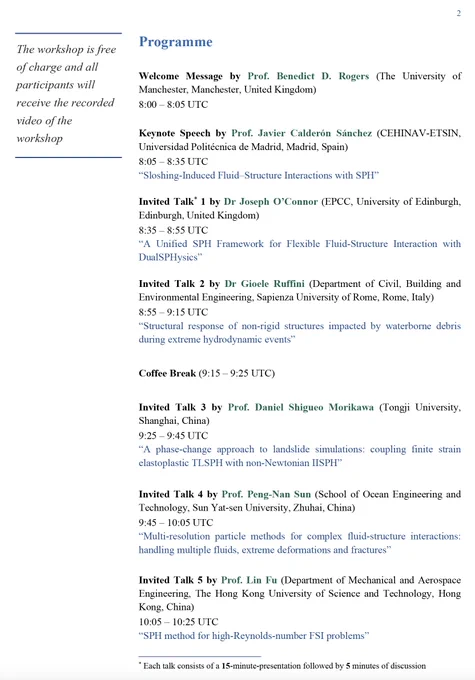 2

The workshop is free of charge and all participants will receive the recorded video of the workshop

Programme

Welcome Message by Prof. Benedict D. Rogers (The University of Manchester, Manchester, United Kingdom)
8:00 – 8:05 UTC

Keynote Speech by Prof. Javier Calderón Sánchez (CEHINAV-ETSIN, Universidad Politécnica de Madrid, Madrid, Spain)
8:05 – 8:35 UTC
"Sloshing-Induced Fluid–Structure Interactions with SPH"

Invited Talk* 1 by Dr Joseph O'Connor (EPCC, University of Edinburgh, Edinburgh, United Kingdom)
8:35 – 8:55 UTC
"A Unified SPH Framework for Flexible Fluid-Structure Interaction with DualSPHysics"

Invited Talk 2 by Dr Gioele Ruffini (Department of Civil, Building and Environmental Engineering, Sapienza University of Rome, Rome, Italy)
8:55 – 9:15 UTC
"Structural response of non-rigid structures impacted by waterborne debris during extreme hydrodynamic events"

Coffee Break (9:15 – 9:25 UTC)

Invited Talk 3 by Prof. Daniel Shigueo Morikawa (Tongji University, Shanghai, China)
9:25 – 9:45 UTC
"A phase-change approach to landslide simulations: coupling finite strain elastoplastic TLSPH with non-Newtonian IISPH"

Invited Talk 4 by Prof. Peng-Nan Sun (School of Ocean Engineering and Technology, Sun Yat-sen University, Zhuhai, China)
9:45 – 10:05 UTC
"Multi-resolution particle methods for complex fluid-structure interactions: handling multiple fluids, extreme deformations and fractures"

Invited Talk 5 by Prof. Lin Fu (Department of Mechanical and Aerospace Engineering, The Hong Kong University of Science and Technology, Hong Kong, China)
10:05 – 10:25 UTC
"SPH method for high-Reynolds-number FSI problems"

* Each talk consists of a 15-minute-presentation followed by 5 minutes of discussion